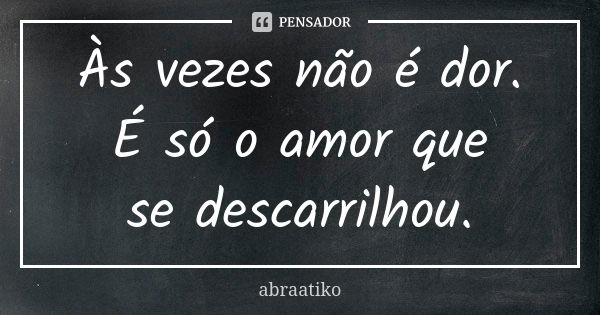 PENSADOR

Às vezes não é dor.
É só o amor que
se descarrilhou.

abraatiko